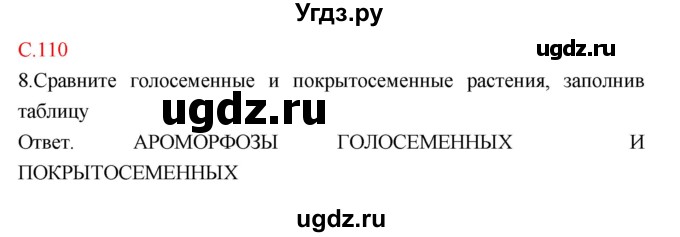 Угдз.ру

С.110

ugdz.ru

8.Сравните голосеменные и покрытосеменные растения, заполнив таблицу

ugdz.ru

Ответ. АРОМОРФОЗЫ ГОЛОСЕМЕННЫХ И ПОКРЫТОСЕМЕННЫХ

ugdz.ru